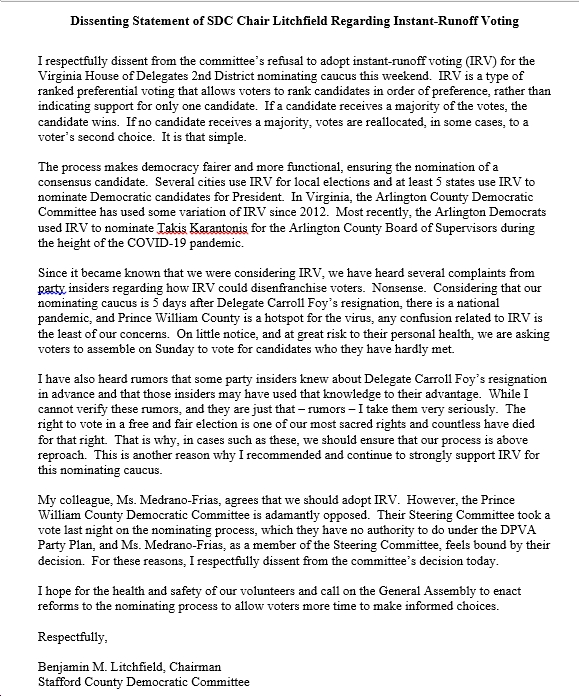 Dissenting Statement of SDC Chair Litchfield Regarding Instant-Runoff Voting

I respectfully dissent from the committee's refusal to adopt instant-runoff voting (IRV) for the Virginia House of Delegates 2nd District nominating caucus this weekend. IRV is a type of ranked preferential voting that allows voters to rank candidates in order of preference, rather than indicating support for only one candidate. If a candidate receives a majority of the votes, the candidate wins. If no candidate receives a majority, votes are reallocated, in some cases, to a voter's second choice. It is that simple.

The process makes democracy fairer and more functional, ensuring the nomination of a consensus candidate. Several cities use IRV for local elections and at least 5 states use IRV to nominate Democratic candidates for President. In Virginia, the Arlington County Democratic Committee has used some variation of IRV since 2012. Most recently, the Arlington Democrats used IRV to nominate Takis Karantonis for the Arlington County Board of Supervisors during the height of the COVID-19 pandemic.

Since it became known that we were considering IRV, we have heard several complaints from party insiders regarding how IRV could disenfranchise voters. Nonsense. Considering that our nominating caucus is 5 days after Delegate Carroll Foy's resignation, there is a national pandemic, and Prince William County is a hotspot for the virus, any confusion related to IRV is the least of our concerns. On little notice, and at great risk to their personal health, we are asking voters to assemble on Sunday to vote for candidates who they have hardly met.

I have also heard rumors that some party insiders knew about Delegate Carroll Foy's resignation in advance and that those insiders may have used that knowledge to their advantage. While I cannot verify these rumors, and they are just that – rumors – I take them very seriously. The right to vote in a free and fair election is one of our most sacred rights and countless have died for that right. That is why, in cases such as these, we should ensure that our process is above reproach. This is another reason why I recommended and continue to strongly support IRV for this nominating caucus.

My colleague, Ms. Medrano-Frias, agrees that we should adopt IRV. However, the Prince William County Democratic Committee is adamantly opposed. Their Steering Committee took a vote last night on the nominating process, which they have no authority to do under the DPVA Party Plan, and Ms. Medrano-Frias, as a member of the Steering Committee, feels bound by their decision. For these reasons, I respectfully dissent from the committee's decision today.

I hope for the health and safety of our volunteers and call on the General Assembly to enact reforms to the nominating process to allow voters more time to make informed choices.

Respectfully,

Benjamin M. Litchfield, Chairman
Stafford County Democratic Committee